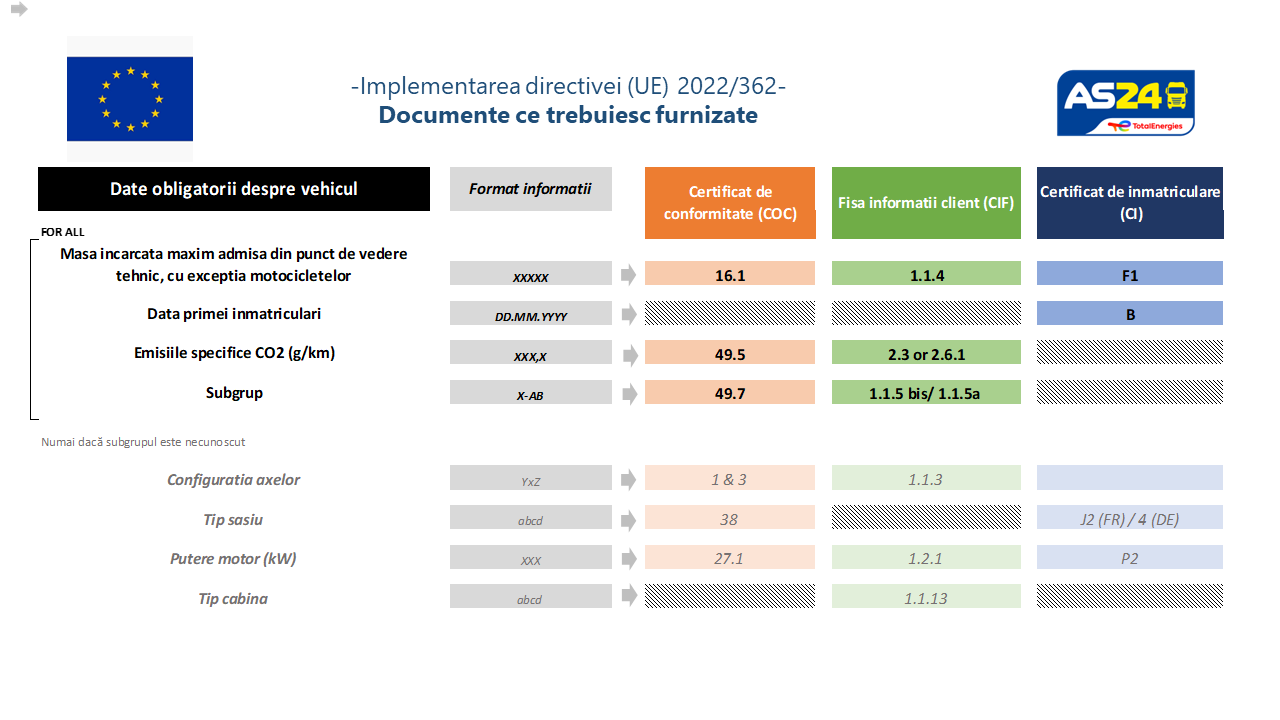 -Implementarea directivei (UE) 2022/362-
Documente ce trebuiesc furnizate

AS24 TotalEnergies

| Date obligatorii despre vehicul | Format informatii | Certificat de conformitate (COC) | Fisa informatii client (CIF) | Certificat de inmatriculare (CI) |
|---|---|---|---|---|
| FOR ALL | | | | |
| Masa incarcata maxim admisa din punct de vedere tehnic, cu exceptia motocicletelor | XXXXX | 16.1 | 1.1.4 | F1 |
| Data primei inmatriculari | DD.MM.YYYY | | | B |
| Emisiile specifice CO2 (g/km) | XXX,X | 49.5 | 2.3 or 2.6.1 | |
| Subgrup | X-AB | 49.7 | 1.1.5 bis/ 1.1.5a | |
| Numai dacă subgrupul este necunoscut | | | | |
| Configuratia axelor | YxZ | 1 & 3 | 1.1.3 | |
| Tip sasiu | abcd | 38 | | J2 (FR) / 4 (DE) |
| Putere motor (kW) | XXX | 27.1 | 1.2.1 | P2 |
| Tip cabina | abcd | | 1.1.13 | |